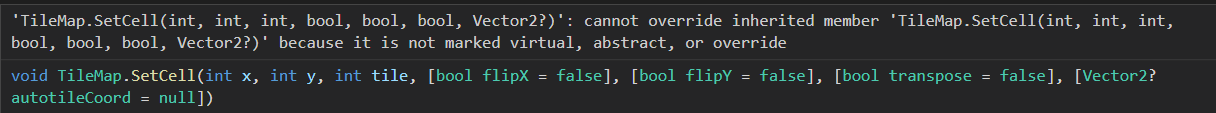 'TileMap.SetCell(int, int, int, bool, bool, bool, Vector2?)': cannot override inherited member 'TileMap.SetCell(int, int, int, bool, bool, bool, Vector2?)' because it is not marked virtual, abstract, or override

void TileMap.SetCell(int x, int y, int tile, [bool flipX = false], [bool flipY = false], [bool transpose = false], [Vector2? autotileCoord = null])